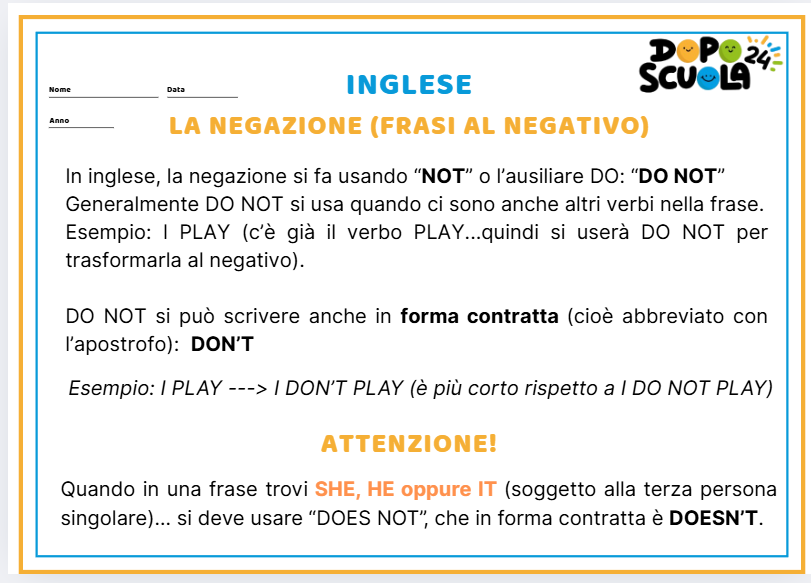 Nome ____ Data ____

Anno ____

INGLESE

DOPO SCUOLA 24

LA NEGAZIONE (FRASI AL NEGATIVO)

In inglese, la negazione si fa usando "NOT" o l'ausiliare DO: "DO NOT" Generalmente DO NOT si usa quando ci sono anche altri verbi nella frase. Esempio: I PLAY (c'è già il verbo PLAY...quindi si userà DO NOT per trasformarla al negativo).

DO NOT si può scrivere anche in forma contratta (cioè abbreviato con l'apostrofo): DON'T

Esempio: I PLAY ---> I DON'T PLAY (è più corto rispetto a I DO NOT PLAY)

ATTENZIONE!

Quando in una frase trovi SHE, HE oppure IT (soggetto alla terza persona singolare)... si deve usare "DOES NOT", che in forma contratta è DOESN'T.